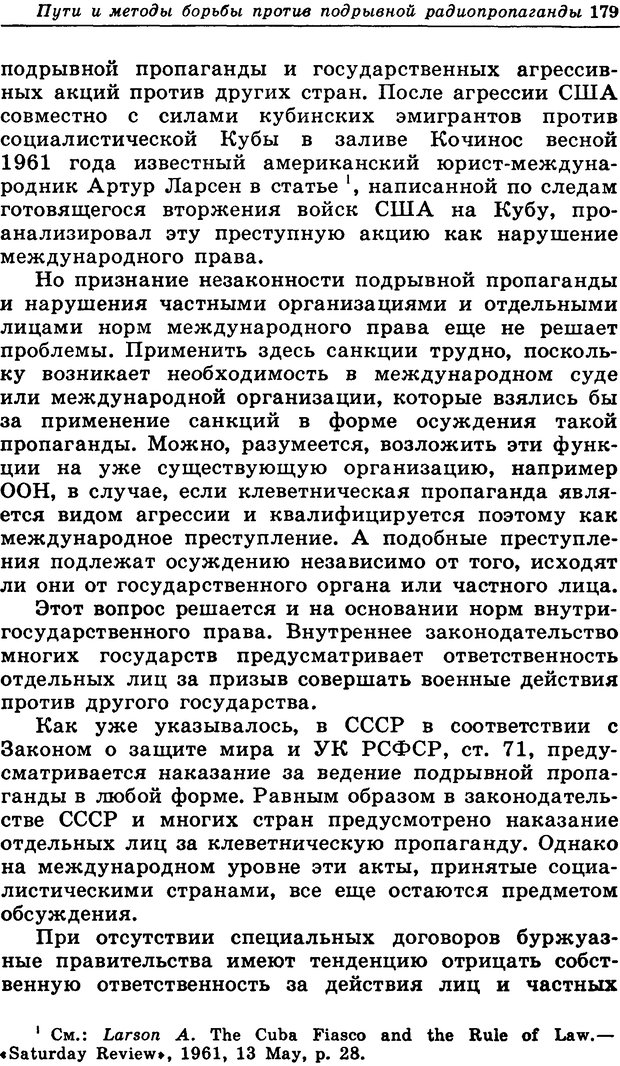 Пути и методы борьбы против подрывной радиопропаганды 179

подрывной пропаганды и государственных агрессивных акций против других стран. После агрессии США совместно с силами кубинских эмигрантов против социалистической Кубы в заливе Кочинос весной 1961 года известный американский юрист-международник Артур Ларсен в статье $^1$, написанной по следам готовящегося вторжения войск США на Кубу, проанализировал эту преступную акцию как нарушение международного права.

Но признание незаконности подрывной пропаганды и нарушения частными организациями и отдельными лицами норм международного права еще не решает проблемы. Применить здесь санкции трудно, поскольку возникает необходимость в международном суде или международной организации, которые взялись бы за применение санкций в форме осуждения такой пропаганды. Можно, разумеется, возложить эти функции на уже существующую организацию, например ООН, в случае, если клеветническая пропаганда является видом агрессии и квалифицируется поэтому как международное преступление. А подобные преступления подлежат осуждению независимо от того, исходят ли они от государственного органа или частного лица.

Этот вопрос решается и на основании норм внутригосударственного права. Внутреннее законодательство многих государств предусматривает ответственность отдельных лиц за призыв совершать военные действия против другого государства.

Как уже указывалось, в СССР в соответствии с Законом о защите мира и УК РСФСР, ст. 71, предусматривается наказание за ведение подрывной пропаганды в любой форме. Равным образом в законодательстве СССР и многих стран предусмотрено наказание отдельных лиц за клеветническую пропаганду. Однако на международном уровне эти акты, принятые социалистическими странами, все еще остаются предметом обсуждения.

При отсутствии специальных договоров буржуазные правительства имеют тенденцию отрицать собственную ответственность за действия лиц и частных

$^1$ См.: Larson A. The Cuba Fiasco and the Rule of Law.— «Saturday Review», 1961, 13 May, p. 28.